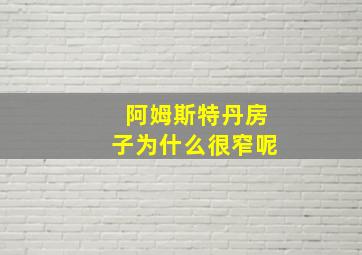 阿姆斯特丹房子为什么很窄呢